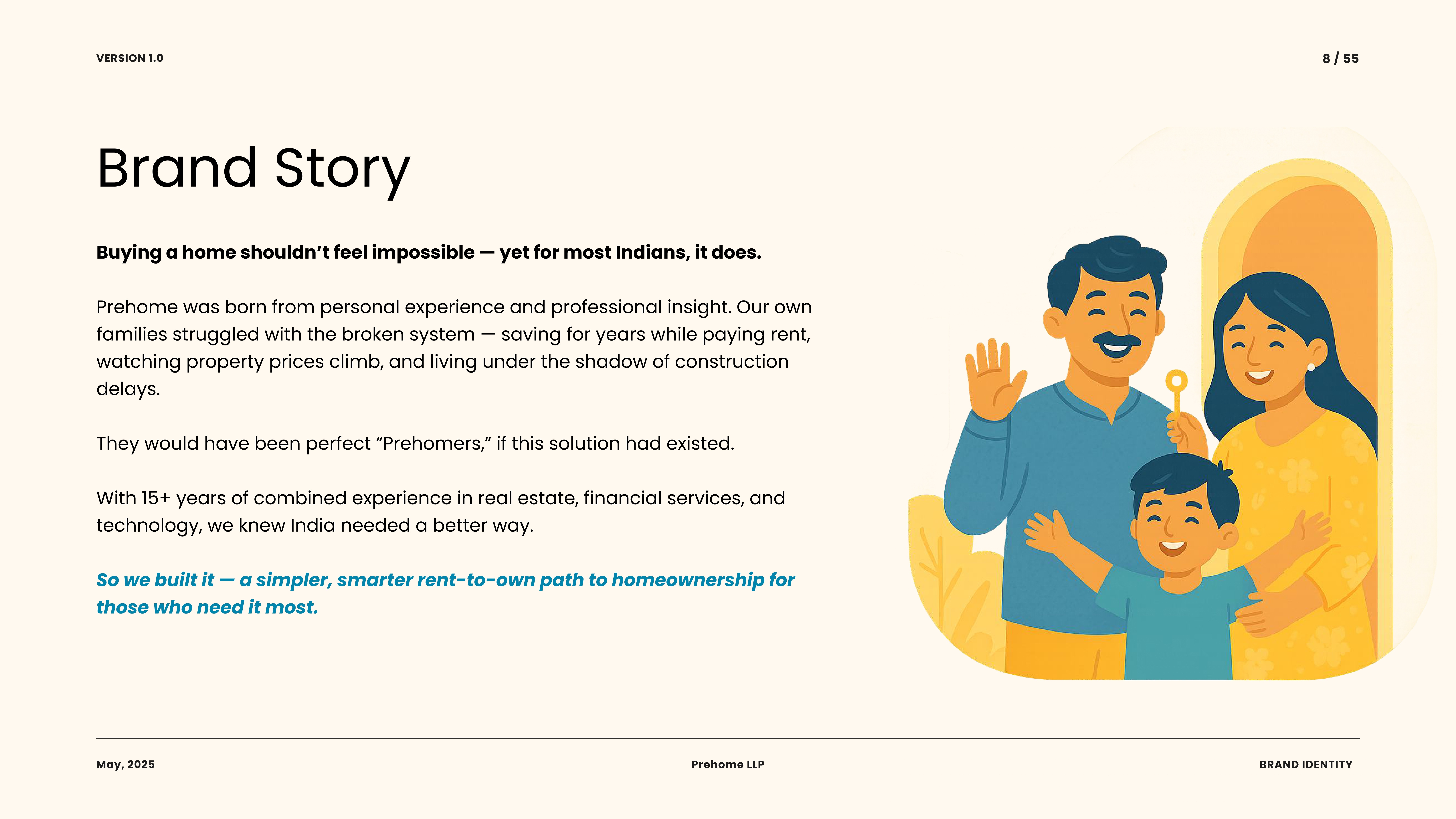 VERSION 1.0

8 / 55

Brand Story

Buying a home shouldn’t feel impossible — yet for most Indians, it does.

Prehome was born from personal experience and professional insight. Our own families struggled with the broken system — saving for years while paying rent, watching property prices climb, and living under the shadow of construction delays.

They would have been perfect “Prehomers,” if this solution had existed.

With 15+ years of combined experience in real estate, financial services, and technology, we knew India needed a better way.

So we built it — a simpler, smarter rent-to-own path to homeownership for those who need it most.

May, 2025

Prehome LLP

BRAND IDENTITY